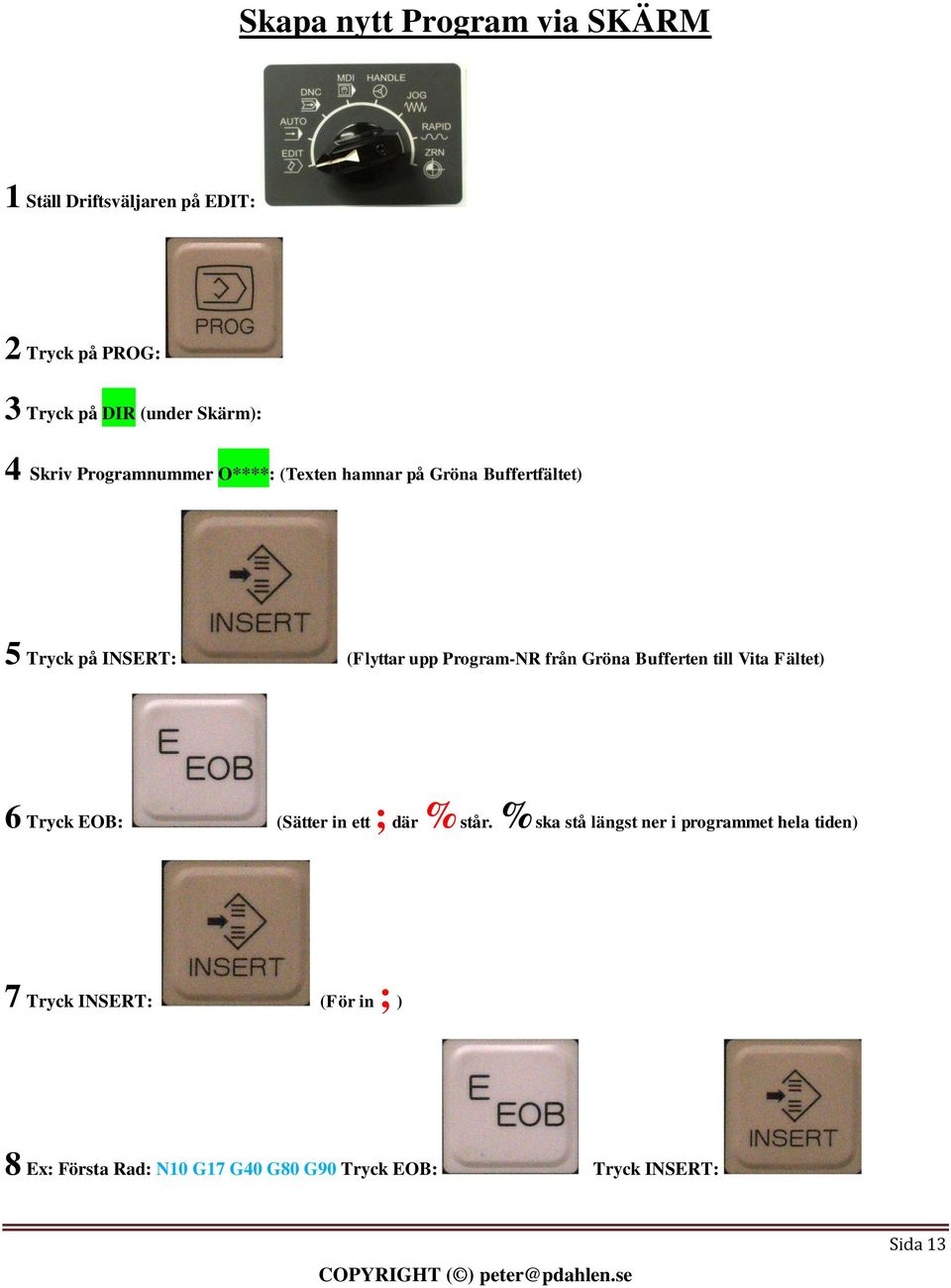 Skapa nytt Program via SKÄRM

MDI HANDLE
DNC JOG
AUTO RAPID
EDIT ZRN

1 Ställ Driftsväljaren på EDIT:

PROG

2 Tryck på PROG:

3 Tryck på DIR (under Skärm):

4 Skriv Programnummer O****: (Texten hamnar på Gröna Buffertfältet)

INSERT

5 Tryck på INSERT: (Flyttar upp Program-NR från Gröna Bufferten till Vita Fältet)

E EOB

6 Tryck EOB: (Sätter in ett ; där % står. % ska stå längst ner i programmet hela tiden)

INSERT

7 Tryck INSERT: (För in ; )

E EOB INSERT

8 Ex: Första Rad: N10 G17 G40 G80 G90 Tryck EOB: Tryck INSERT:

Sida 13

COPYRIGHT (©) peter@pdahlen.se